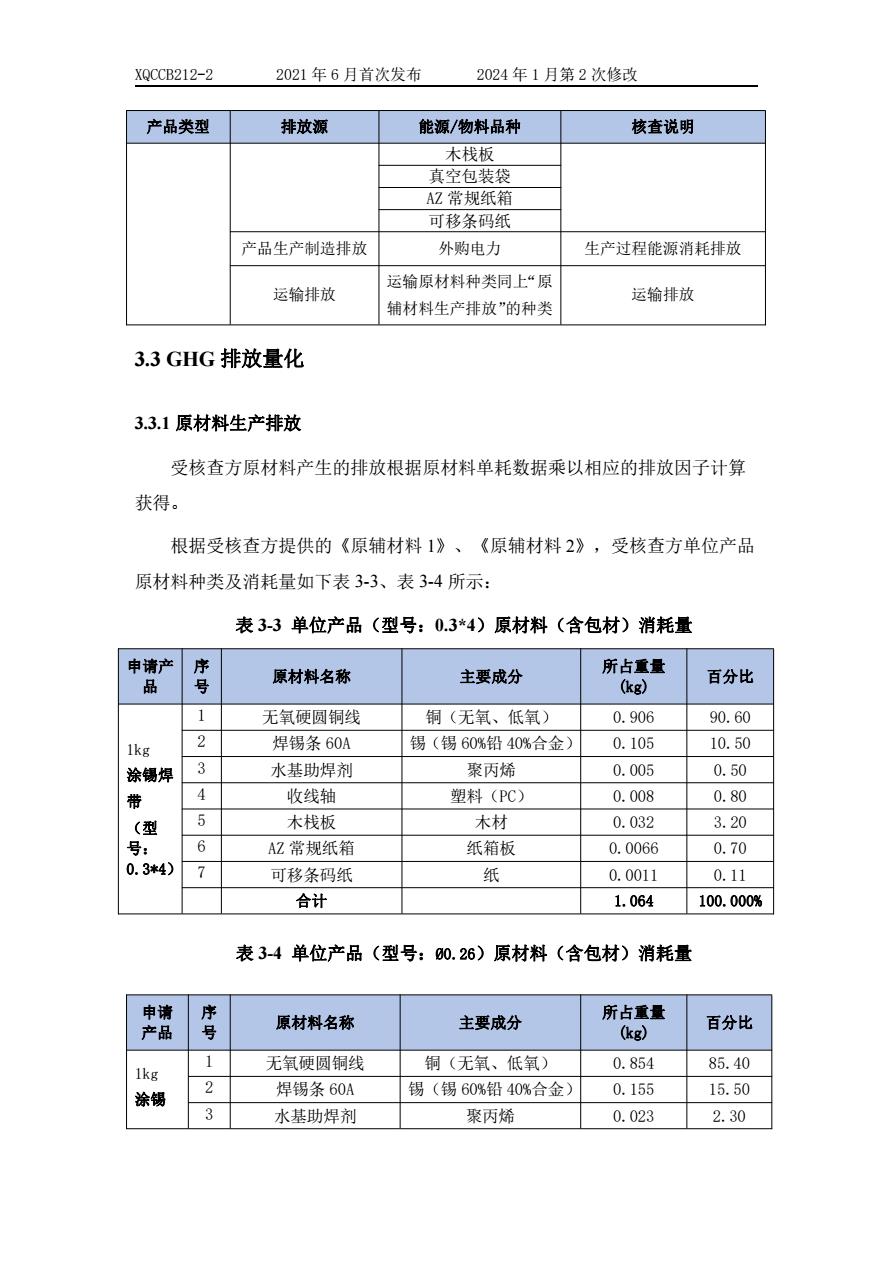 XQCCB212-2　　2021 年 6 月首次发布　　2024 年 1 月第 2 次修改

| 产品类型 | 排放源 | 能源/物料品种 | 核查说明 |
|---|---|---|---|
| | | 木栈板 | |
| | | 真空包装袋 | |
| | | AZ 常规纸箱 | |
| | | 可移条码纸 | |
| | 产品生产制造排放 | 外购电力 | 生产过程能源消耗排放 |
| | 运输排放 | 运输原材料种类同上“原辅材料生产排放”的种类 | 运输排放 |

3.3 GHG 排放量化

3.3.1 原材料生产排放

受核查方原材料产生的排放根据原材料单耗数据乘以相应的排放因子计算获得。

根据受核查方提供的《原辅材料 1》、《原辅材料 2》，受核查方单位产品原材料种类及消耗量如下表 3-3、表 3-4 所示：

表 3-3 单位产品（型号：0.3*4）原材料（含包材）消耗量

| 申请产品 | 序号 | 原材料名称 | 主要成分 | 所占重量 (kg) | 百分比 |
|---|---|---|---|---|---|
| 1kg 涂锡焊带（型号：0.3*4） | 1 | 无氧硬圆铜线 | 铜（无氧、低氧） | 0.906 | 90.60 |
| | 2 | 焊锡条 60A | 锡（锡 60%铅 40%合金） | 0.105 | 10.50 |
| | 3 | 水基助焊剂 | 聚丙烯 | 0.005 | 0.50 |
| | 4 | 收线轴 | 塑料（PC） | 0.008 | 0.80 |
| | 5 | 木栈板 | 木材 | 0.032 | 3.20 |
| | 6 | AZ 常规纸箱 | 纸箱板 | 0.0066 | 0.70 |
| | 7 | 可移条码纸 | 纸 | 0.0011 | 0.11 |
| | | 合计 | | 1.064 | 100.000% |

表 3-4 单位产品（型号：Ø0.26）原材料（含包材）消耗量

| 申请产品 | 序号 | 原材料名称 | 主要成分 | 所占重量 (kg) | 百分比 |
|---|---|---|---|---|---|
| 1kg 涂锡 | 1 | 无氧硬圆铜线 | 铜（无氧、低氧） | 0.854 | 85.40 |
| | 2 | 焊锡条 60A | 锡（锡 60%铅 40%合金） | 0.155 | 15.50 |
| | 3 | 水基助焊剂 | 聚丙烯 | 0.023 | 2.30 |